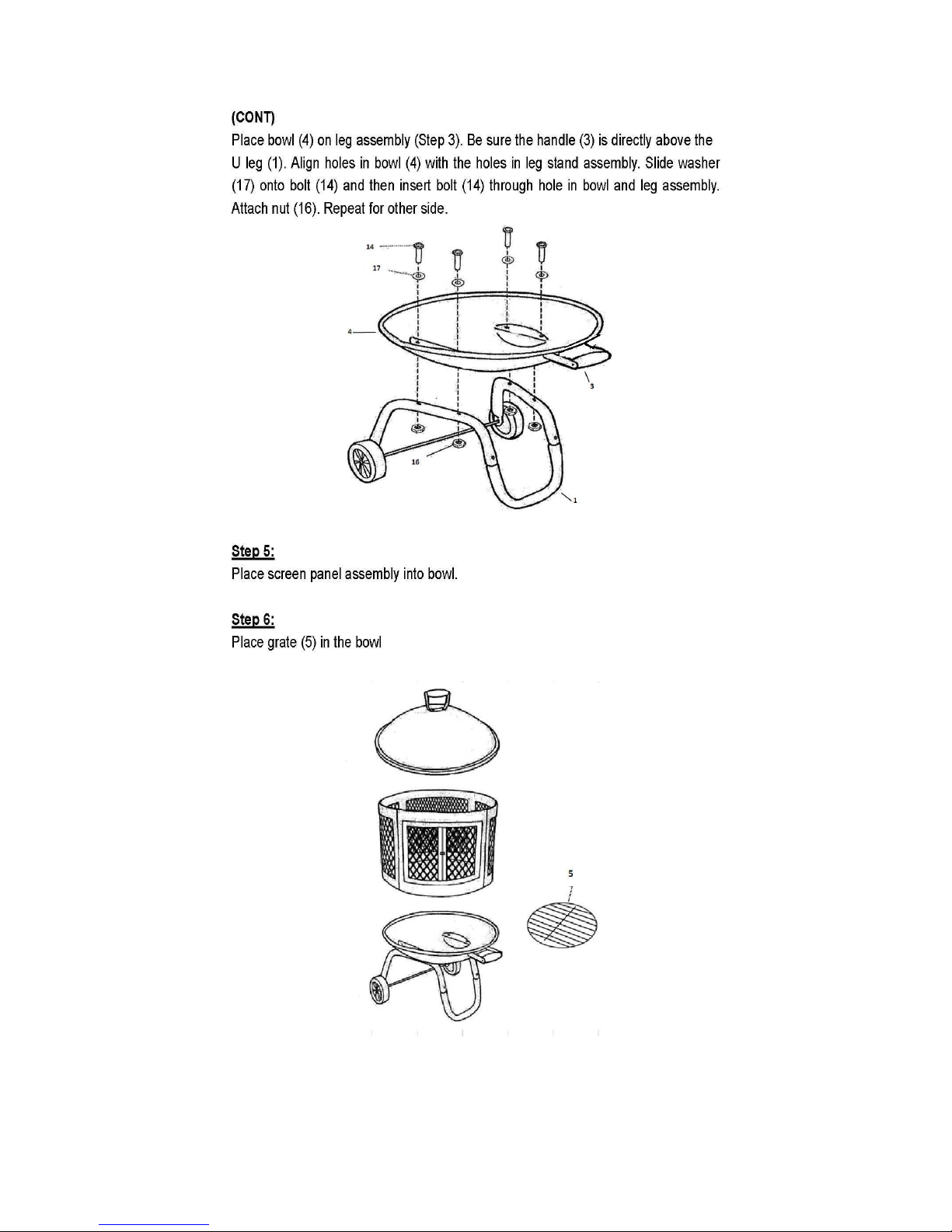 (CONT)
Place bowl (4) on leg assembly (Step 3). Be sure the handle (3) is directly above the U leg (1). Align holes in bowl (4) with the holes in leg stand assembly. Slide washer (17) onto bolt (14) and then insert bolt (14) through hole in bowl and leg assembly. Attach nut (16). Repeat for other side.

14
17
4
3
16
1

Step 5:
Place screen panel assembly into bowl.

Step 6:
Place grate (5) in the bowl

5